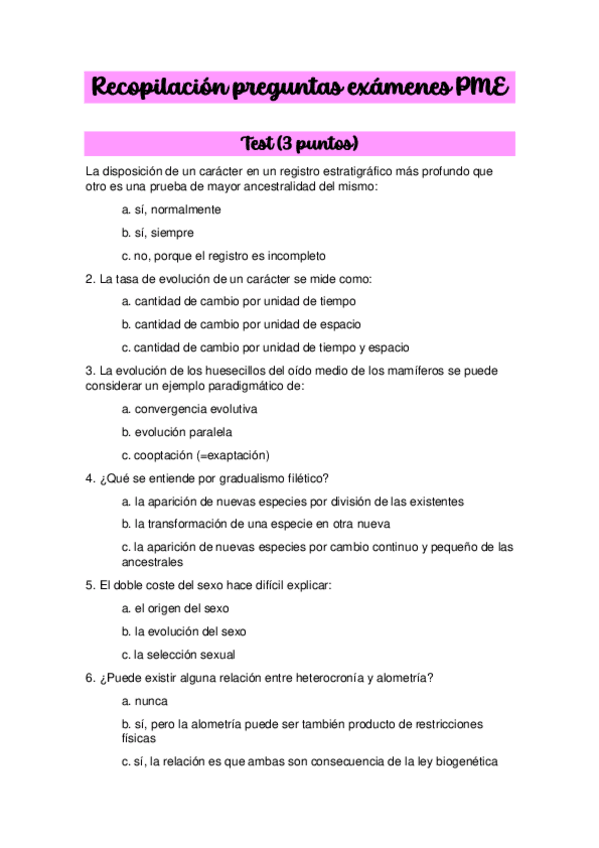 Recopilación preguntas exámenes PME

Test (3 puntos)

La disposición de un carácter en un registro estratigráfico más profundo que otro es una prueba de mayor ancestralidad del mismo:

a. sí, normalmente

b. sí, siempre

c. no, porque el registro es incompleto

2. La tasa de evolución de un carácter se mide como:

a. cantidad de cambio por unidad de tiempo

b. cantidad de cambio por unidad de espacio

c. cantidad de cambio por unidad de tiempo y espacio

3. La evolución de los huesecillos del oído medio de los mamíferos se puede considerar un ejemplo paradigmático de:

a. convergencia evolutiva

b. evolución paralela

c. cooptación (=exaptación)

4. ¿Qué se entiende por gradualismo filético?

a. la aparición de nuevas especies por división de las existentes

b. la transformación de una especie en otra nueva

c. la aparición de nuevas especies por cambio continuo y pequeño de las ancestrales

5. El doble coste del sexo hace difícil explicar:

a. el origen del sexo

b. la evolución del sexo

c. la selección sexual

6. ¿Puede existir alguna relación entre heterocronía y alometría?

a. nunca

b. sí, pero la alometría puede ser también producto de restricciones físicas

c. sí, la relación es que ambas son consecuencia de la ley biogenética